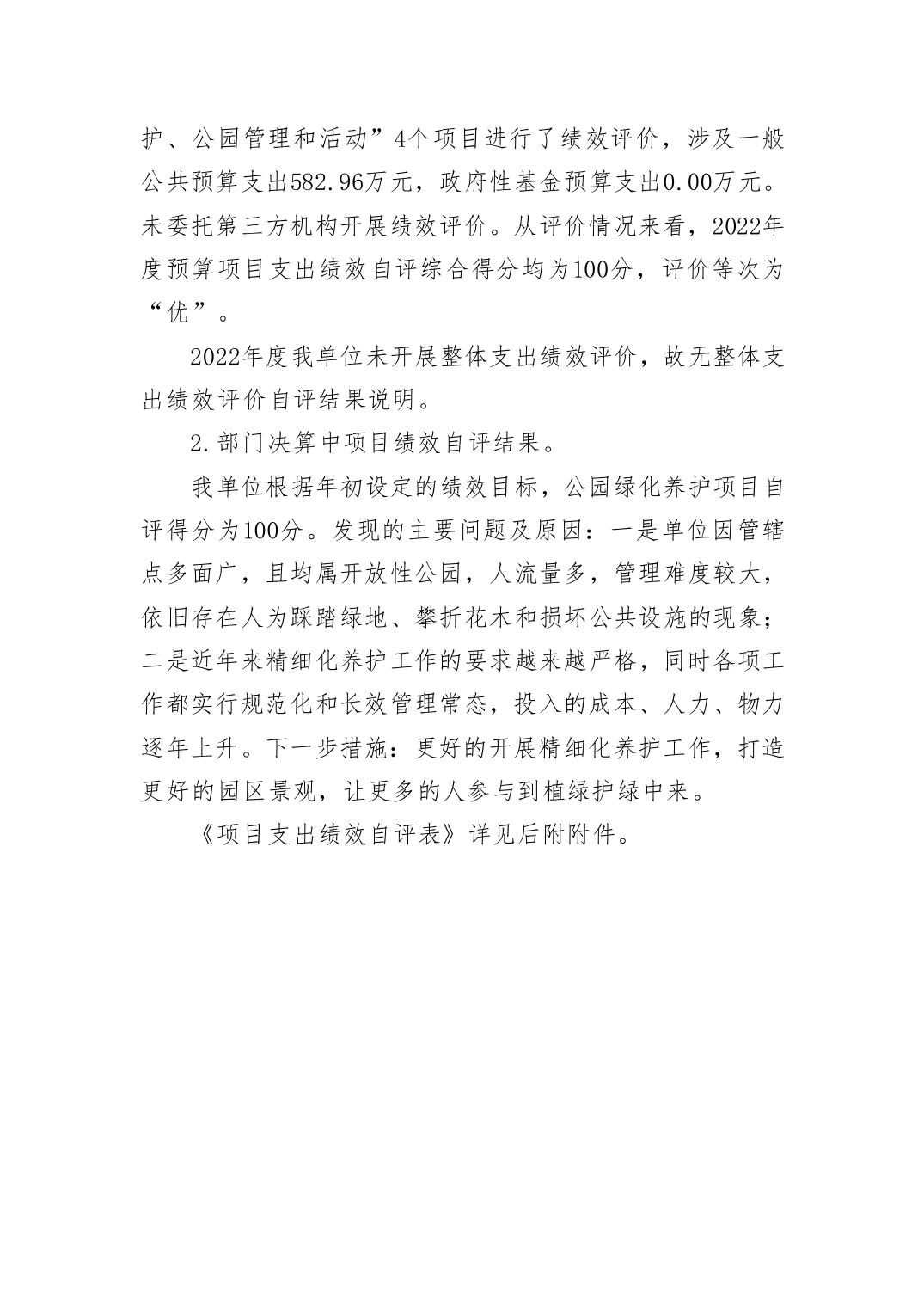 护、公园管理和活动”4个项目进行了绩效评价，涉及一般公共预算支出582.96万元，政府性基金预算支出0.00万元。未委托第三方机构开展绩效评价。从评价情况来看，2022年度预算项目支出绩效自评综合得分均为100分，评价等次为“优”。

2022年度我单位未开展整体支出绩效评价，故无整体支出绩效评价自评结果说明。

2.部门决算中项目绩效自评结果。

我单位根据年初设定的绩效目标，公园绿化养护项目自评得分为100分。发现的主要问题及原因：一是单位因管辖点多面广，且均属开放性公园，人流量多，管理难度较大，依旧存在人为踩踏绿地、攀折花木和损坏公共设施的现象；二是近年来精细化养护工作的要求越来越严格，同时各项工作都实行规范化和长效管理常态，投入的成本、人力、物力逐年上升。下一步措施：更好的开展精细化养护工作，打造更好的园区景观，让更多的人参与到植绿护绿中来。

《项目支出绩效自评表》详见后附附件。